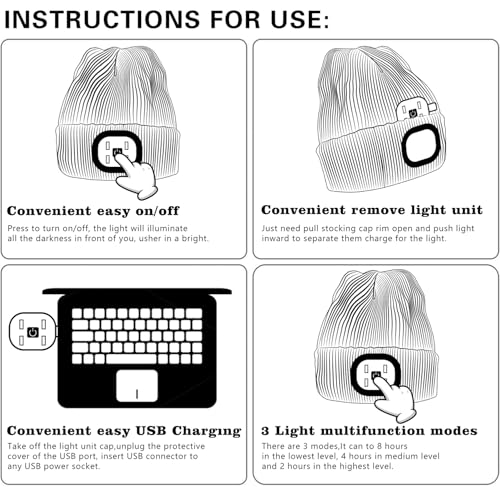 INSTRUCTIONS FOR USE:

Convenient easy on/off

Press to turn on/off, the light will illuminate all the darkness in front of you, usher in a bright.

Convenient remove light unit

Just need pull stocking cap rim open and push light inward to separate them charge for the light.

Convenient easy USB Charging

Take off the light unit cap,unplug the protective cover of the USB port, insert USB connector to any USB power socket.

3 Light multifunction modes

There are 3 modes,It can to 8 hours in the lowest level, 4 hours in medium level and 2 hours in the highest level.